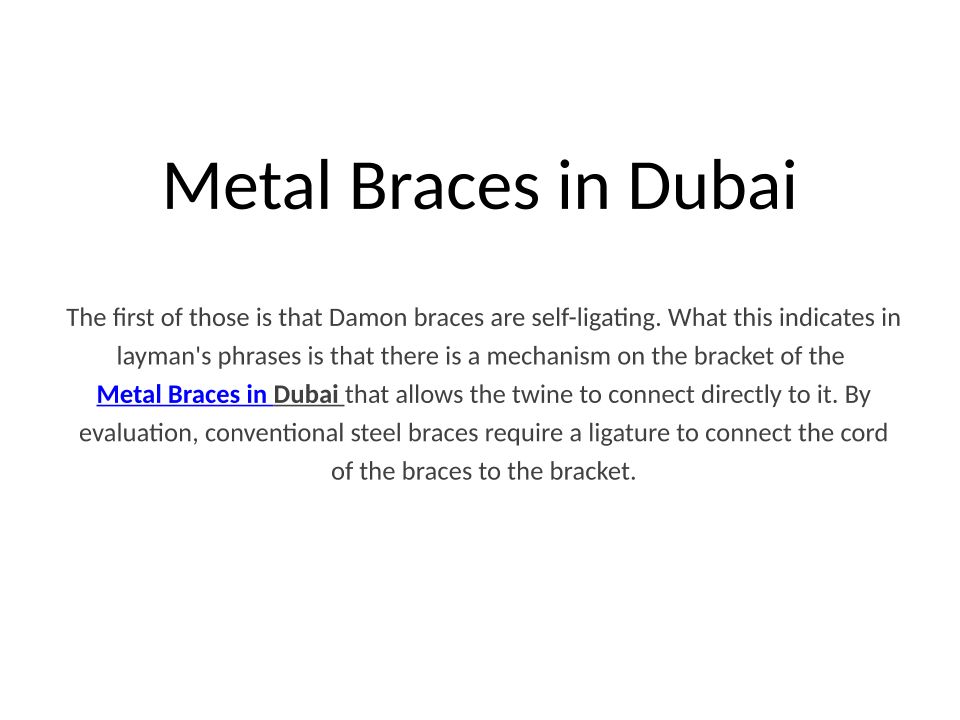 Metal Braces in Dubai

The first of those is that Damon braces are self-ligating. What this indicates in layman's phrases is that there is a mechanism on the bracket of the Metal Braces in Dubai that allows the twine to connect directly to it. By evaluation, conventional steel braces require a ligature to connect the cord of the braces to the bracket.